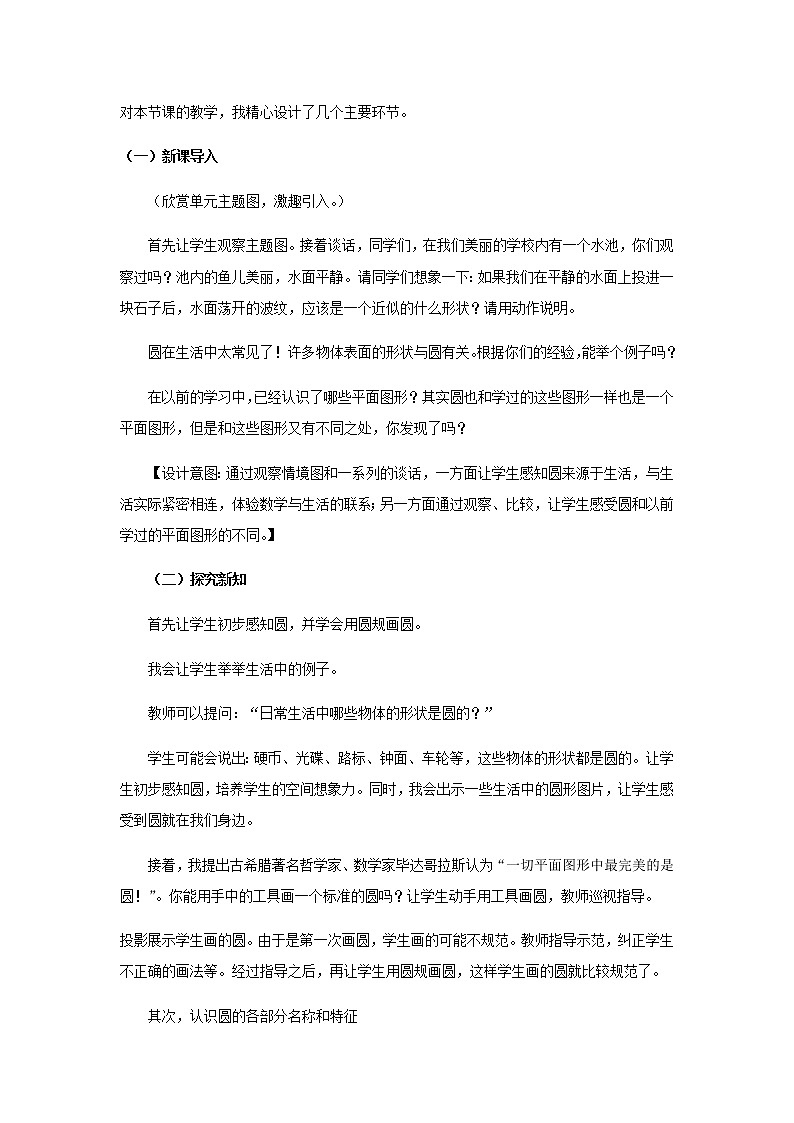 对本节课的教学，我精心设计了几个主要环节。

（一）新课导入

（欣赏单元主题图，激趣引入。）

首先让学生观察主题图。接着谈话，同学们，在我们美丽的学校内有一个水池，你们观察过吗？池内的鱼儿美丽，水面平静。请同学们想象一下：如果我们在平静的水面上投进一块石子后，水面荡开的波纹，应该是一个近似的什么形状？请用动作说明。

圆在生活中太常见了！许多物体表面的形状与圆有关。根据你们的经验，能举个例子吗？

在以前的学习中，已经认识了哪些平面图形？其实圆也和学过的这些图形一样也是一个平面图形，但是和这些图形又有不同之处，你发现了吗？

【设计意图：通过观察情境图和一系列的谈话，一方面让学生感知圆来源于生活，与生活实际紧密相连，体验数学与生活的联系；另一方面通过观察、比较，让学生感受圆和以前学过的平面图形的不同。】

（二）探究新知

首先让学生初步感知圆，并学会用圆规画圆。

我会让学生举举生活中的例子。

教师可以提问：“日常生活中哪些物体的形状是圆的？”

学生可能会说出：硬币、光碟、路标、钟面、车轮等，这些物体的形状都是圆的。让学生初步感知圆，培养学生的空间想象力。同时，我会出示一些生活中的圆形图片，让学生感受到圆就在我们身边。

接着，我提出古希腊著名哲学家、数学家毕达哥拉斯认为“一切平面图形中最完美的是圆！”。你能用手中的工具画一个标准的圆吗？让学生动手用工具画圆，教师巡视指导。

投影展示学生画的圆。由于是第一次画圆，学生画的可能不规范。教师指导示范，纠正学生不正确的画法等。经过指导之后，再让学生用圆规画圆，这样学生画的圆就比较规范了。

其次，认识圆的各部分名称和特征